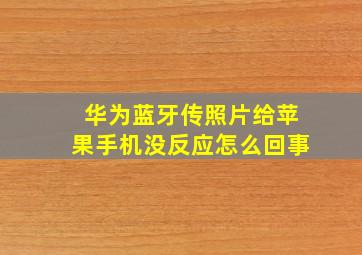 华为蓝牙传照片给苹果手机没反应怎么回事